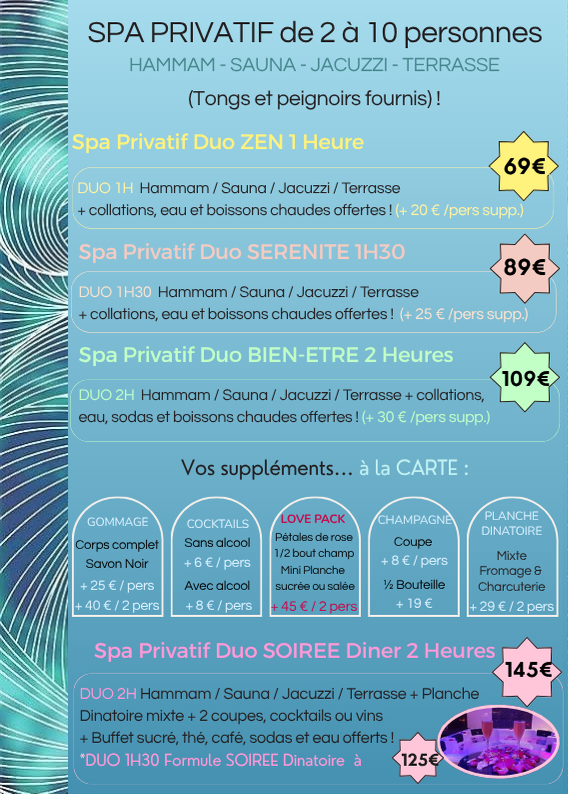 SPA PRIVATIF de 2 à 10 personnes

HAMMAM - SAUNA - JACUZZI - TERRASSE

(Tongs et peignoirs fournis) !

Spa Privatif Duo ZEN 1 Heure

69€

DUO 1H Hammam / Sauna / Jacuzzi / Terrasse + collations, eau et boissons chaudes offertes ! (+ 20 € /pers supp.)

Spa Privatif Duo SERENITE 1H30

89€

DUO 1H30 Hammam / Sauna / Jacuzzi / Terrasse + collations, eau et boissons chaudes offertes ! (+ 25 € /pers supp.)

Spa Privatif Duo BIEN-ETRE 2 Heures

109€

DUO 2H Hammam / Sauna / Jacuzzi / Terrasse + collations, eau, sodas et boissons chaudes offertes ! (+ 30 € /pers supp.)

Vos suppléments... à la CARTE :

GOMMAGE
Corps complet
Savon Noir
+ 25 € / pers
+ 40 € / 2 pers

COCKTAILS
Sans alcool
+ 6 € / pers
Avec alcool
+ 8 € / pers

LOVE PACK
Pétales de rose
1/2 bout champ
Mini Planche sucrée ou salée
+ 45 € / 2 pers

CHAMPAGNE
Coupe
+ 8 € / pers
½ Bouteille
+ 19 €

PLANCHE DINATOIRE
Mixte
Fromage & Charcuterie
+ 29 € / 2 pers

Spa Privatif Duo SOIREE Diner 2 Heures

145€

DUO 2H Hammam / Sauna / Jacuzzi / Terrasse + Planche Dinatoire mixte + 2 coupes, cocktails ou vins + Buffet sucré, thé, café, sodas et eau offerts !
*DUO 1H30 Formule SOIREE Dinatoire à

125€